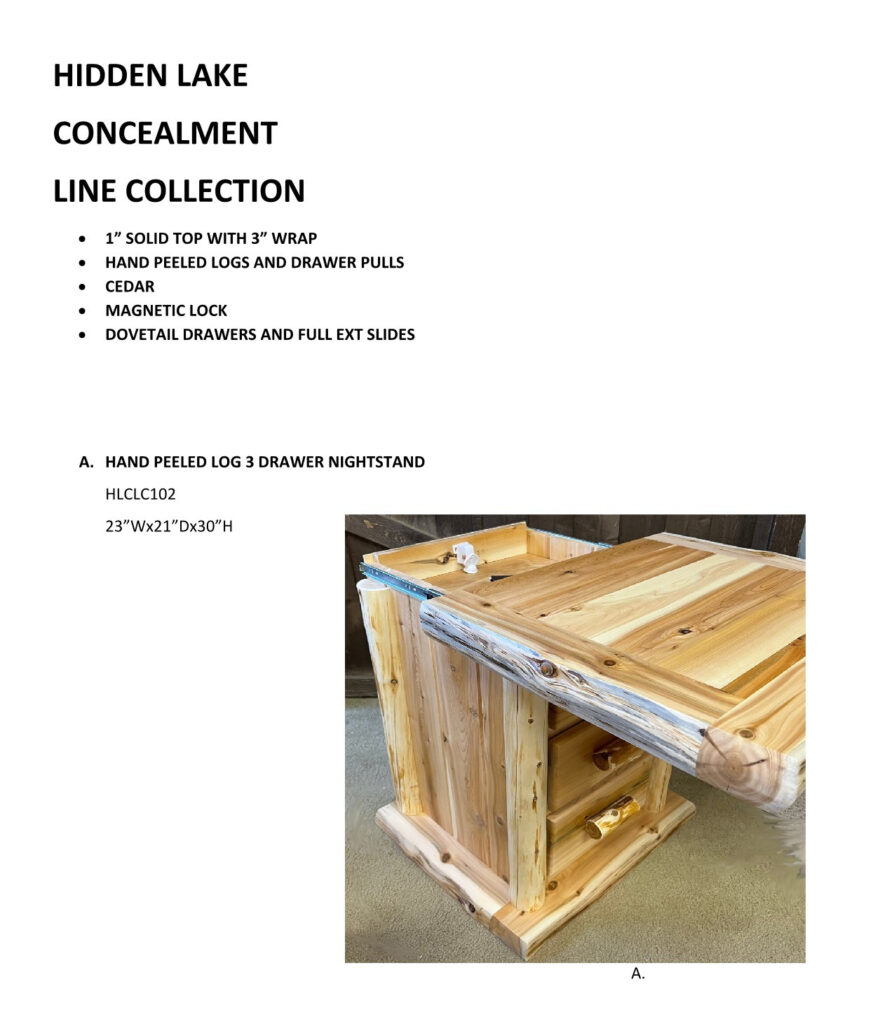 HIDDEN LAKE

CONCEALMENT

LINE COLLECTION

• 1" SOLID TOP WITH 3" WRAP
• HAND PEELED LOGS AND DRAWER PULLS
• CEDAR
• MAGNETIC LOCK
• DOVETAIL DRAWERS AND FULL EXT SLIDES

A. HAND PEELED LOG 3 DRAWER NIGHTSTAND

HLCLC102

23"Wx21"Dx30"H

A.